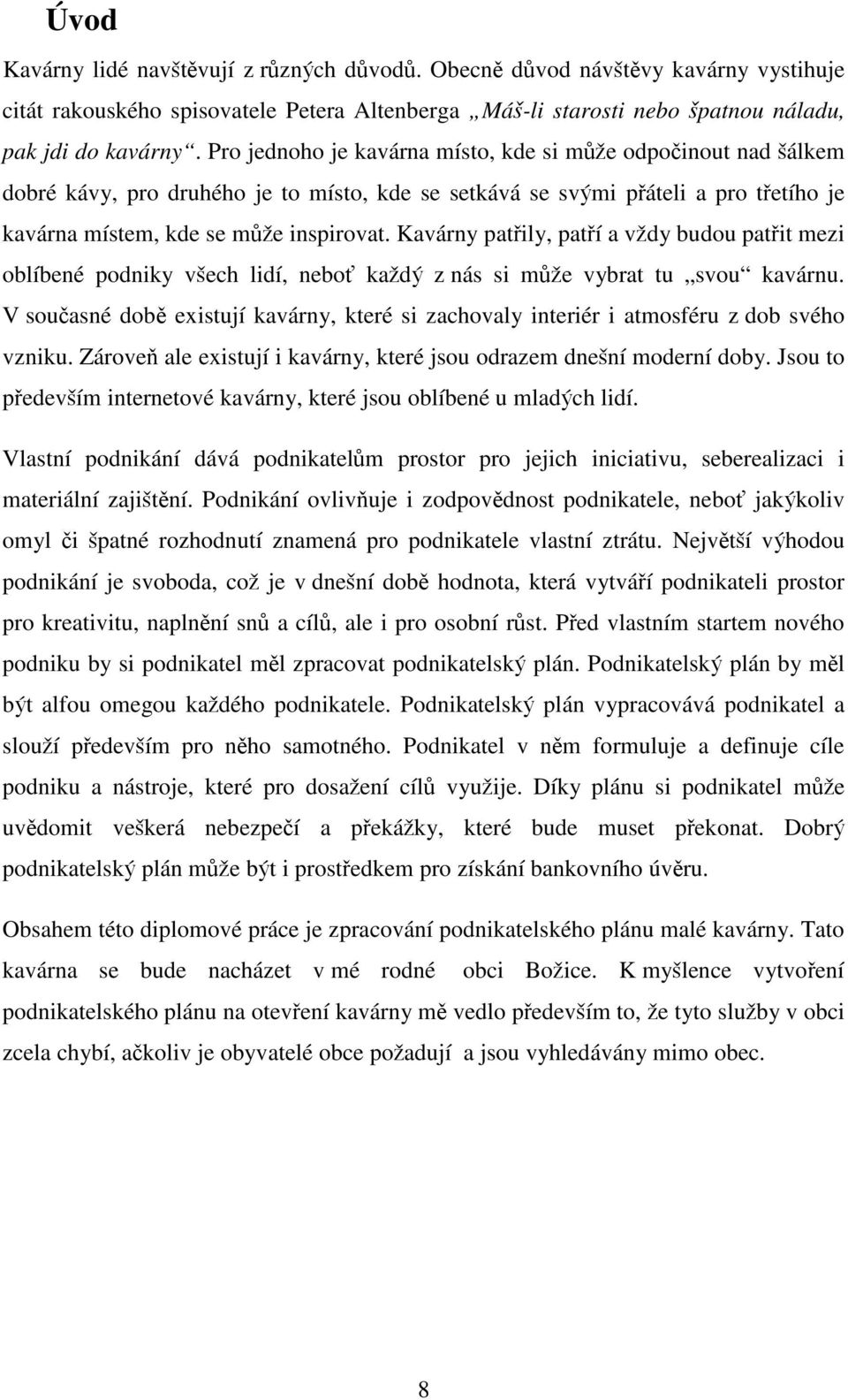 Úvod

Kavárny lidé navštěvují z různých důvodů. Obecně důvod návštěvy kavárny vystihuje citát rakouského spisovatele Petera Altenberga „Máš-li starosti nebo špatnou náladu, pak jdi do kavárny“. Pro jednoho je kavárna místo, kde si může odpočinout nad šálkem dobré kávy, pro druhého je to místo, kde se setkává se svými přáteli a pro třetího je kavárna místem, kde se může inspirovat. Kavárny patřily, patří a vždy budou patřit mezi oblíbené podniky všech lidí, neboť každý z nás si může vybrat tu „svou“ kavárnu. V současné době existují kavárny, které si zachovaly interiér i atmosféru z dob svého vzniku. Zároveň ale existují i kavárny, které jsou odrazem dnešní moderní doby. Jsou to především internetové kavárny, které jsou oblíbené u mladých lidí.

Vlastní podnikání dává podnikatelům prostor pro jejich iniciativu, seberealizaci i materiální zajištění. Podnikání ovlivňuje i zodpovědnost podnikatele, neboť jakýkoliv omyl či špatné rozhodnutí znamená pro podnikatele vlastní ztrátu. Největší výhodou podnikání je svoboda, což je v dnešní době hodnota, která vytváří podnikateli prostor pro kreativitu, naplnění snů a cílů, ale i pro osobní růst. Před vlastním startem nového podniku by si podnikatel měl zpracovat podnikatelský plán. Podnikatelský plán by měl být alfou omegou každého podnikatele. Podnikatelský plán vypracovává podnikatel a slouží především pro něho samotného. Podnikatel v něm formuluje a definuje cíle podniku a nástroje, které pro dosažení cílů využije. Díky plánu si podnikatel může uvědomit veškerá nebezpečí a překážky, které bude muset překonat. Dobrý podnikatelský plán může být i prostředkem pro získání bankovního úvěru.

Obsahem této diplomové práce je zpracování podnikatelského plánu malé kavárny. Tato kavárna se bude nacházet v mé rodné obci Božice. K myšlence vytvoření podnikatelského plánu na otevření kavárny mě vedlo především to, že tyto služby v obci zcela chybí, ačkoliv je obyvatelé obce požadují a jsou vyhledávány mimo obec.

8